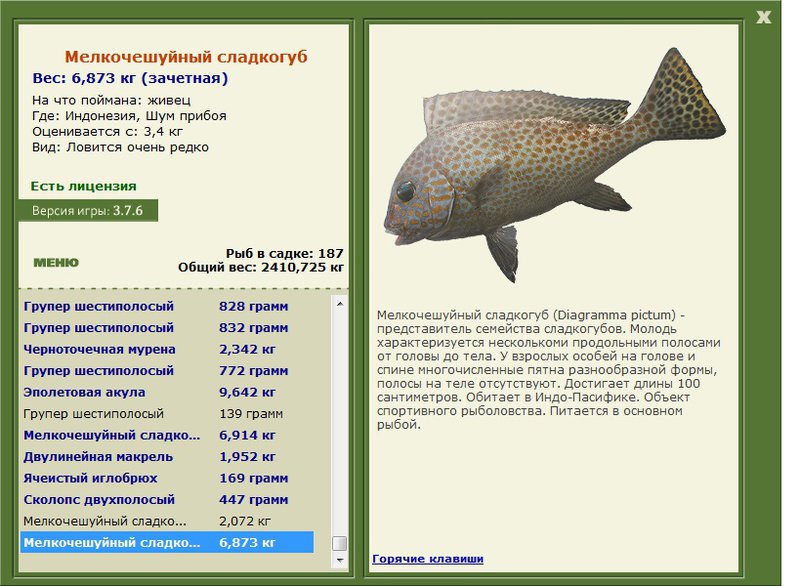 X

Мелкочешуйный сладкогуб
Вес: 6,873 кг (зачетная)
На что поймана: живец
Где: Индонезия, Шум прибоя
Оценивается с: 3,4 кг
Вид: Ловится очень редко

Есть лицензия
Версия игры: 3.7.6

МЕНЮ

Рыб в садке: 187
Общий вес: 2410,725 кг

| | |
|---|---|
| Групер шестиполосый | 828 грамм |
| Групер шестиполосый | 832 грамм |
| Черноточечная мурена | 2,342 кг |
| Групер шестиполосый | 772 грамм |
| Эполетовая акула | 9,642 кг |
| Групер шестиполосый | 139 грамм |
| Мелкочешуйный сладко... | 6,914 кг |
| Двулинейная макрель | 1,952 кг |
| Ячеистый иглобрюх | 169 грамм |
| Сколопс двухполосый | 447 грамм |
| Мелкочешуйный сладко... | 2,072 кг |
| Мелкочешуйный сладко... | 6,873 кг |

Мелкочешуйный сладкогуб (Diagramma pictum) - представитель семейства сладкогубов. Молодь характеризуется несколькими продольными полосами от головы до тела. У взрослых особей на голове и спине многочисленные пятна разнообразной формы, полосы на теле отсутствуют. Достигает длины 100 сантиметров. Обитает в Индо-Пасифике. Объект спортивного рыболовства. Питается в основном рыбой.

Горячие клавиши